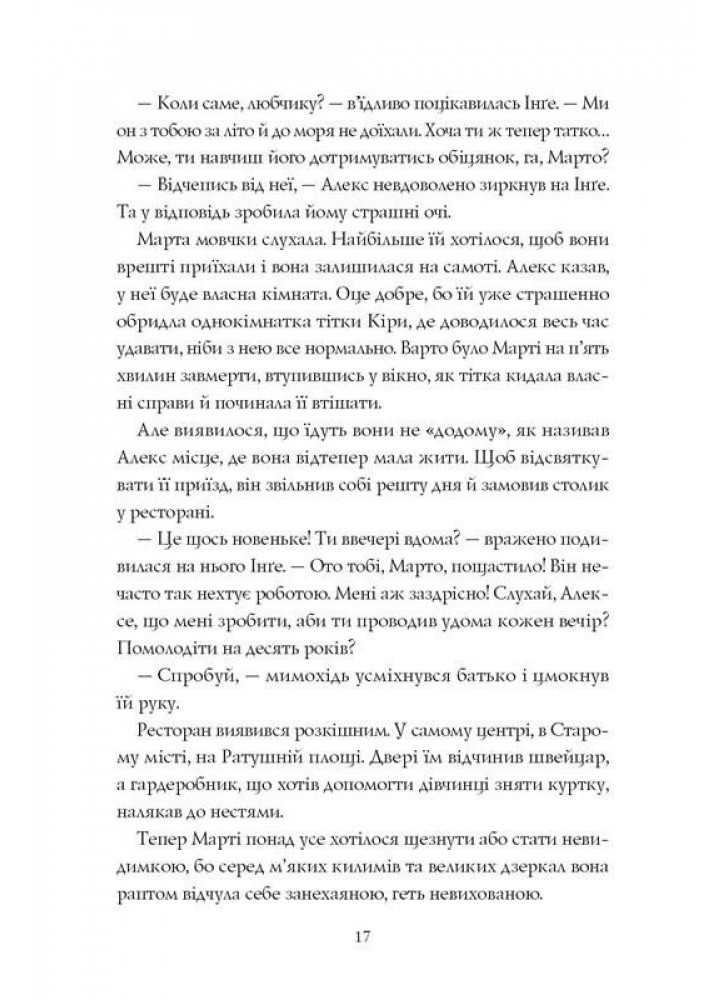 — Коли саме, любчику? — в'їдливо поцікавилась Інґе. — Ми он з тобою за літо й до моря не доїхали. Хоча ти ж тепер татко... Може, ти навчиш його дотримуватись обіцянок, га, Марто?

— Відчепись від неї, — Алекс невдоволено зиркнув на Інґе. Та у відповідь зробила йому страшні очі.

Марта мовчки слухала. Найбільше їй хотілося, щоб вони врешті приїхали і вона залишилася на самоті. Алекс казав, у неї буде власна кімната. Оце добре, бо їй уже страшенно обридла однокімнатка тітки Кіри, де доводилося весь час удавати, ніби з нею все нормально. Варто було Марті на п'ять хвилин завмерти, втупившись у вікно, як тітка кидала власні справи й починала її втішати.

Але виявилося, що їдуть вони не «додому», як називав Алекс місце, де вона відтепер мала жити. Щоб відсвяткувати її приїзд, він звільнив собі решту дня й замовив столик у ресторані.

— Це щось новеньке! Ти ввечері вдома? — вражено подивилася на нього Інґе. — Ото тобі, Марто, пощастило! Він нечасто так нехтує роботою. Мені аж заздрісно! Слухай, Алексе, що мені зробити, аби ти проводив удома кожен вечір? Помолодіти на десять років?

— Спробуй, — мимохідь усміхнувся батько і цмокнув їй руку.

Ресторан виявився розкішним. У самому центрі, в Старому місті, на Ратушній площі. Двері їм відчинив швейцар, а гардеробник, що хотів допомогти дівчинці зняти куртку, налякав до нестями.

Тепер Марті понад усе хотілося щезнути або стати невидимкою, бо серед м'яких килимів та великих дзеркал вона раптом відчула себе занехаяною, геть невихованою.

17